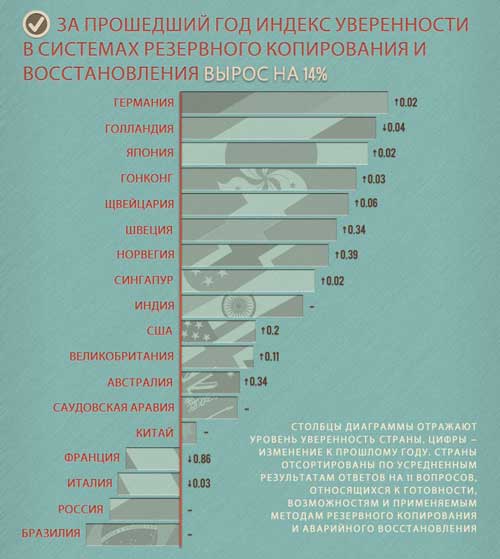 ЗА ПРОШЕДШИЙ ГОД ИНДЕКС УВЕРЕННОСТИ В СИСТЕМАХ РЕЗЕРВНОГО КОПИРОВАНИЯ И ВОССТАНОВЛЕНИЯ ВЫРОС НА 14%

ГЕРМАНИЯ ↑0.02
ГОЛЛАНДИЯ ↓0.04
ЯПОНИЯ ↑0.02
ГОНКОНГ ↑0.03
ЩВЕЙЦАРИЯ ↑0.06
ШВЕЦИЯ ↑0.34
НОРВЕГИЯ ↑0.39
СИНГАПУР ↑0.02
ИНДИЯ -
США ↑0.2
ВЕЛИКОБРИТАНИЯ ↑0.11
АВСТРАЛИЯ ↑0.34
САУДОВСКАЯ АРАВИЯ -
КИТАЙ -
ФРАНЦИЯ ↓0.86
ИТАЛИЯ ↓0.03
РОССИЯ -
БРАЗИЛИЯ -

СТОЛБЦЫ ДИАГРАММЫ ОТРАЖАЮТ УРОВЕНЬ УВЕРЕННОСТЬ СТРАНЫ, ЦИФРЫ – ИЗМЕНЕНИЕ К ПРОШЛОМУ ГОДУ. СТРАНЫ ОТСОРТИРОВАНЫ ПО УСРЕДНЕННЫМ РЕЗУЛЬТАТАМ ОТВЕТОВ НА 11 ВОПРОСОВ, ОТНОСЯЩИХСЯ К ГОТОВНОСТИ, ВОЗМОЖНОСТЯМ И ПРИМЕНЯЕМЫМ МЕТОДАМ РЕЗЕРВНОГО КОПИРОВАНИЯ И АВАРИЙНОГО ВОССТАНОВЛЕНИЯ